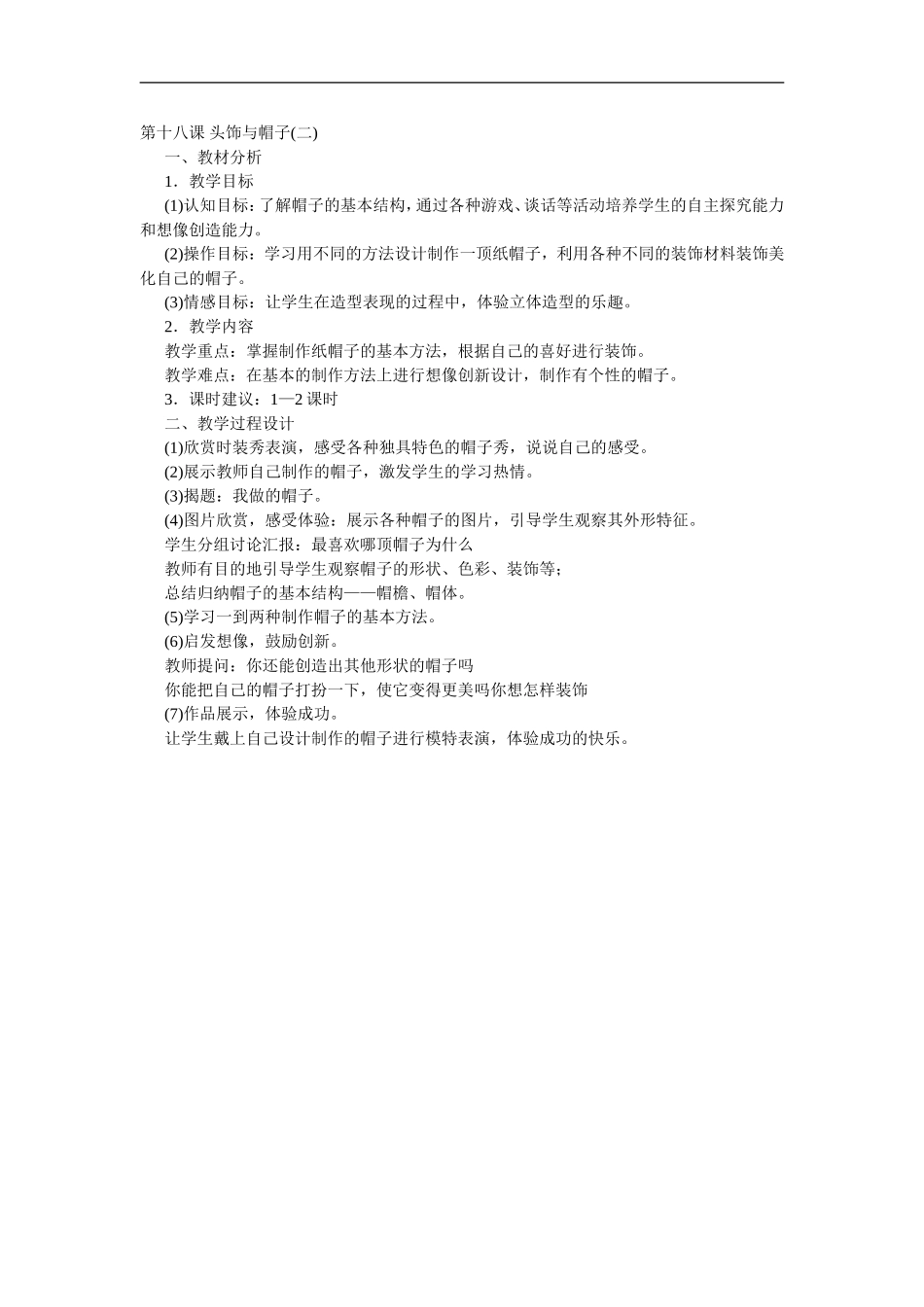 第十八课 头饰与帽子(二)

一、教材分析

1．教学目标

(1)认知目标：了解帽子的基本结构，通过各种游戏、谈话等活动培养学生的自主探究能力和想像创造能力。

(2)操作目标：学习用不同的方法设计制作一顶纸帽子，利用各种不同的装饰材料装饰美化自己的帽子。

(3)情感目标：让学生在造型表现的过程中，体验立体造型的乐趣。

2．教学内容

教学重点：掌握制作纸帽子的基本方法，根据自己的喜好进行装饰。

教学难点：在基本的制作方法上进行想像创新设计，制作有个性的帽子。

3．课时建议：1—2 课时

二、教学过程设计

(1)欣赏时装秀表演，感受各种独具特色的帽子秀，说说自己的感受。

(2)展示教师自己制作的帽子，激发学生的学习热情。

(3)揭题：我做的帽子。

(4)图片欣赏，感受体验：展示各种帽子的图片，引导学生观察其外形特征。

学生分组讨论汇报：最喜欢哪顶帽子为什么

教师有目的地引导学生观察帽子的形状、色彩、装饰等；

总结归纳帽子的基本结构——帽檐、帽体。

(5)学习一到两种制作帽子的基本方法。

(6)启发想像，鼓励创新。

教师提问：你还能创造出其他形状的帽子吗

你能把自己的帽子打扮一下，使它变得更美吗你想怎样装饰

(7)作品展示，体验成功。

让学生戴上自己设计制作的帽子进行模特表演，体验成功的快乐。